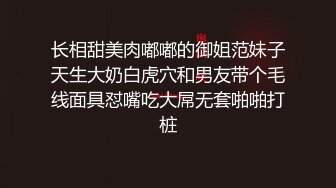 长相甜美肉嘟嘟的御姐范妹子天生大奶白虎穴和男友带个毛线面具怼嘴吃大屌无套啪啪打桩